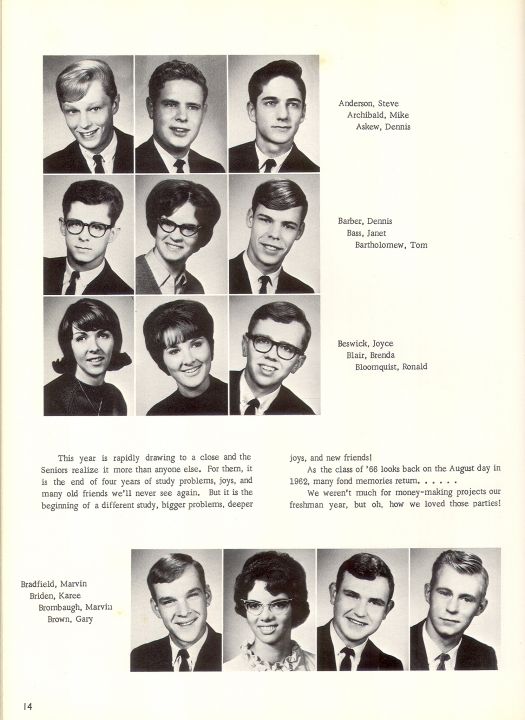 Anderson, Steve
Archibald, Mike
Askew, Dennis

Barber, Dennis
Bass, Janet
Bartholomew, Tom

Beswick, Joyce
Blair, Brenda
Bloomquist, Ronald

This year is rapidly drawing to a close and the Seniors realize it more than anyone else. For them, it is the end of four years of study problems, joys, and many old friends we'll never see again. But it is the beginning of a different study, bigger problems, deeper joys, and new friends!

As the class of '66 looks back on the August day in 1962, many fond memories return. . . . . .

We weren't much for money-making projects our freshman year, but oh, how we loved those parties!

Bradfield, Marvin
Briden, Karee
Brombaugh, Marvin
Brown, Gary

14